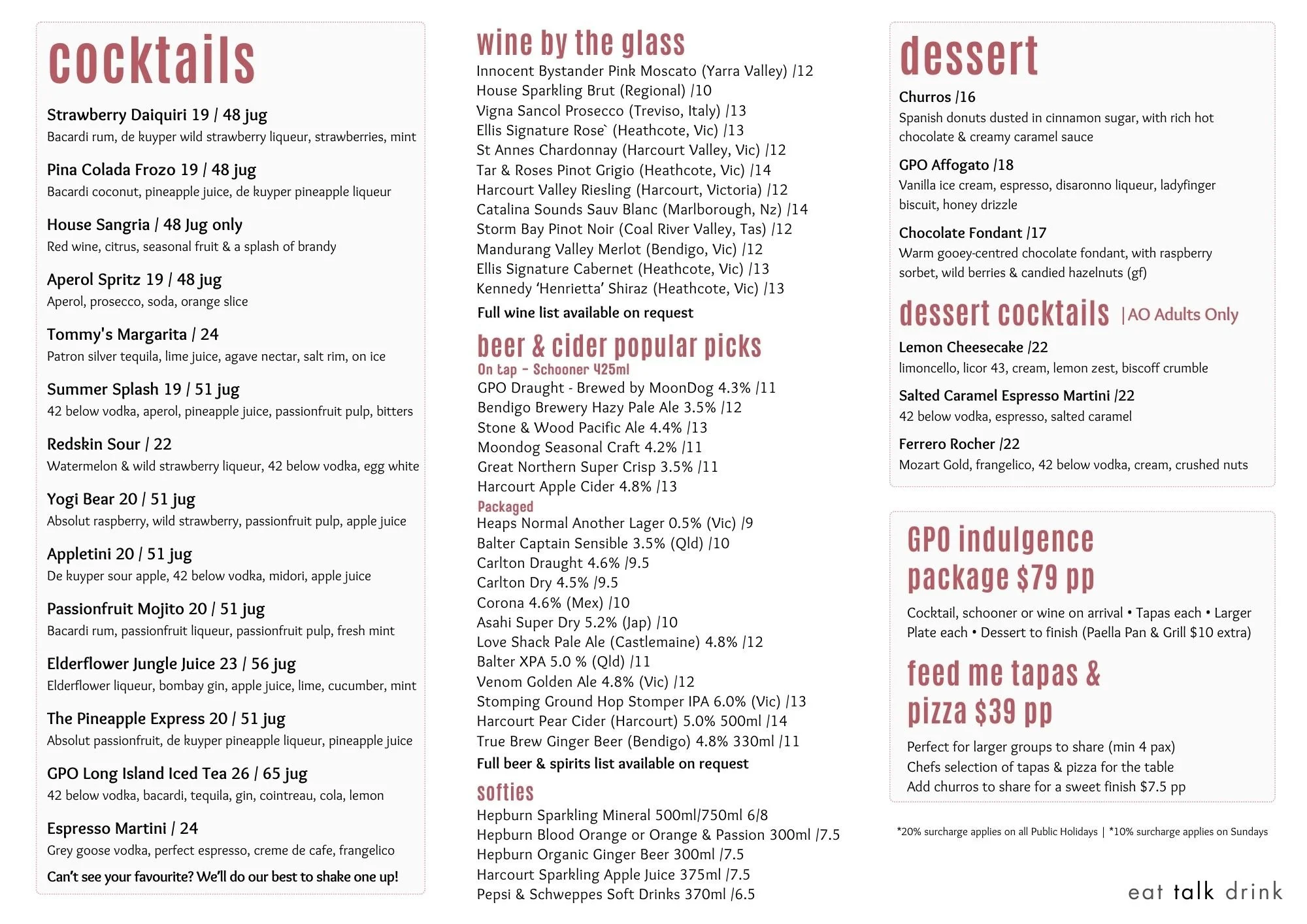 cocktails

Strawberry Daiquiri 19 / 48 jug
Bacardi rum, de kuyper wild strawberry liqueur, strawberries, mint

Pina Colada Frozo 19 / 48 jug
Bacardi coconut, pineapple juice, de kuyper pineapple liqueur

House Sangria / 48 Jug only
Red wine, citrus, seasonal fruit & a splash of brandy

Aperol Spritz 19 / 48 jug
Aperol, prosecco, soda, orange slice

Tommy's Margarita / 24
Patron silver tequila, lime juice, agave nectar, salt rim, on ice

Summer Splash 19 / 51 jug
42 below vodka, aperol, pineapple juice, passionfruit pulp, bitters

Redskin Sour / 22
Watermelon & wild strawberry liqueur, 42 below vodka, egg white

Yogi Bear 20 / 51 jug
Absolut raspberry, wild strawberry, passionfruit pulp, apple juice

Appletini 20 / 51 jug
De kuyper sour apple, 42 below vodka, midori, apple juice

Passionfruit Mojito 20 / 51 jug
Bacardi rum, passionfruit liqueur, passionfruit pulp, fresh mint

Elderflower Jungle Juice 23 / 56 jug
Elderflower liqueur, bombay gin, apple juice, lime, cucumber, mint

The Pineapple Express 20 / 51 jug
Absolut passionfruit, de kuyper pineapple liqueur, pineapple juice

GPO Long Island Iced Tea 26 / 65 jug
42 below vodka, bacardi, tequila, gin, cointreau, cola, lemon

Espresso Martini / 24
Grey goose vodka, perfect espresso, creme de cafe, frangelico

Can't see your favourite? We'll do our best to shake one up!

wine by the glass
Innocent Bystander Pink Moscato (Yarra Valley) /12
House Sparkling Brut (Regional) /10
Vigna Sancol Prosecco (Treviso, Italy) /13
Ellis Signature Rose` (Heathcote, Vic) /13
St Annes Chardonnay (Harcourt Valley, Vic) /12
Tar & Roses Pinot Grigio (Heathcote, Vic) /14
Harcourt Valley Riesling (Harcourt, Victoria) /12
Catalina Sounds Sauv Blanc (Marlborough, Nz) /14
Storm Bay Pinot Noir (Coal River Valley, Tas) /12
Mandurang Valley Merlot (Bendigo, Vic) /12
Ellis Signature Cabernet (Heathcote, Vic) /13
Kennedy 'Henrietta' Shiraz (Heathcote, Vic) /13
Full wine list available on request

beer & cider popular picks
On tap - Schooner 425ml
GPO Draught - Brewed by MoonDog 4.3% /11
Bendigo Brewery Hazy Pale Ale 3.5% /12
Stone & Wood Pacific Ale 4.4% /13
Moondog Seasonal Craft 4.2% /11
Great Northern Super Crisp 3.5% /11
Harcourt Apple Cider 4.8% /13
Packaged
Heaps Normal Another Lager 0.5% (Vic) /9
Balter Captain Sensible 3.5% (Qld) /10
Carlton Draught 4.6% /9.5
Carlton Dry 4.5% /9.5
Corona 4.6% (Mex) /10
Asahi Super Dry 5.2% (Jap) /10
Love Shack Pale Ale (Castlemaine) 4.8% /12
Balter XPA 5.0 % (Qld) /11
Venom Golden Ale 4.8% (Vic) /12
Stomping Ground Hop Stomper IPA 6.0% (Vic) /13
Harcourt Pear Cider (Harcourt) 5.0% 500ml /14
True Brew Ginger Beer (Bendigo) 4.8% 330ml /11
Full beer & spirits list available on request

softies
Hepburn Sparkling Mineral 500ml/750ml 6/8
Hepburn Blood Orange or Orange & Passion 300ml /7.5
Hepburn Organic Ginger Beer 300ml /7.5
Harcourt Sparkling Apple Juice 375ml /7.5
Pepsi & Schweppes Soft Drinks 370ml /6.5

dessert
Churros /16
Spanish donuts dusted in cinnamon sugar, with rich hot chocolate & creamy caramel sauce
GPO Affogato /18
Vanilla ice cream, espresso, disaronno liqueur, ladyfinger biscuit, honey drizzle
Chocolate Fondant /17
Warm gooey-centred chocolate fondant, with raspberry sorbet, wild berries & candied hazelnuts (gf)

dessert cocktails |AO Adults Only
Lemon Cheesecake /22
limoncello, licor 43, cream, lemon zest, biscoff crumble
Salted Caramel Espresso Martini /22
42 below vodka, espresso, salted caramel
Ferrero Rocher /22
Mozart Gold, frangelico, 42 below vodka, cream, crushed nuts

GPO indulgence package $79 pp
Cocktail, schooner or wine on arrival • Tapas each • Larger Plate each • Dessert to finish (Paella Pan & Grill $10 extra)

feed me tapas & pizza $39 pp
Perfect for larger groups to share (min 4 pax)
Chefs selection of tapas & pizza for the table
Add churros to share for a sweet finish $7.5 pp

*20% surcharge applies on all Public Holidays | *10% surcharge applies on Sundays

eat talk drink